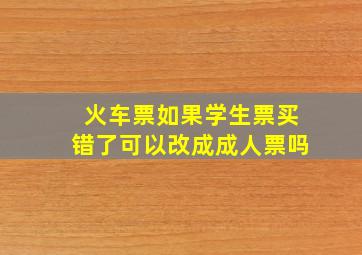 火车票如果学生票买错了可以改成成人票吗